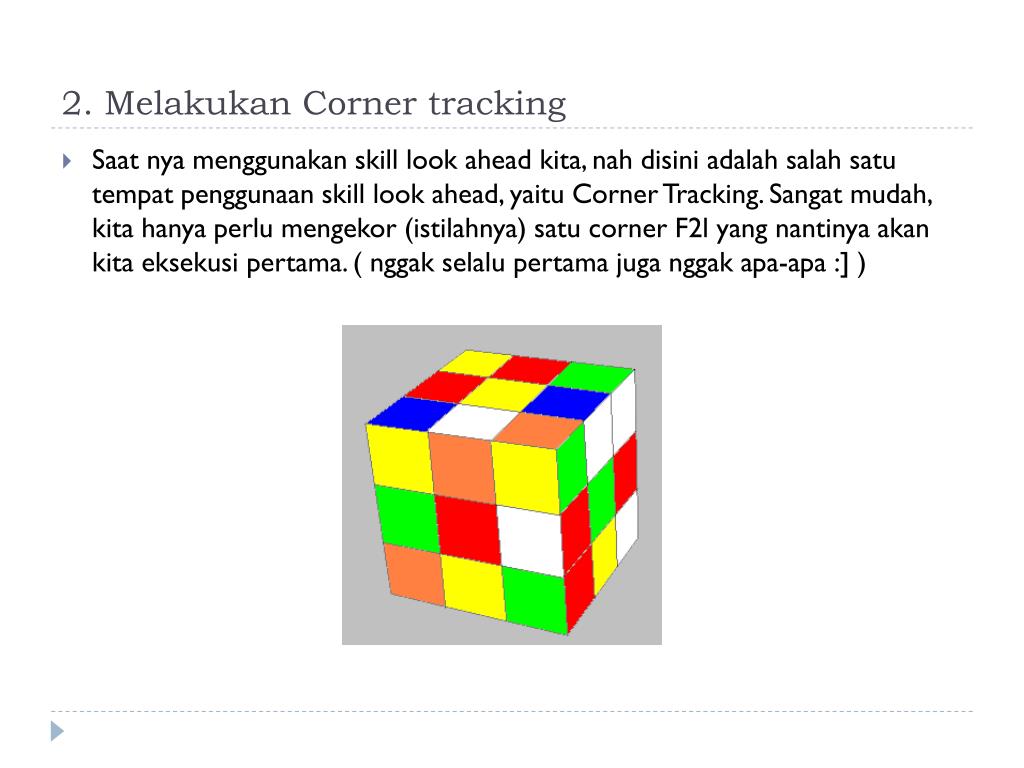 2. Melakukan Corner tracking

Saat nya menggunakan skill look ahead kita, nah disini adalah salah satu tempat penggunaan skill look ahead, yaitu Corner Tracking. Sangat mudah, kita hanya perlu mengekor (istilahnya) satu corner F2l yang nantinya akan kita eksekusi pertama. ( nggak selalu pertama juga nggak apa-apa :] )